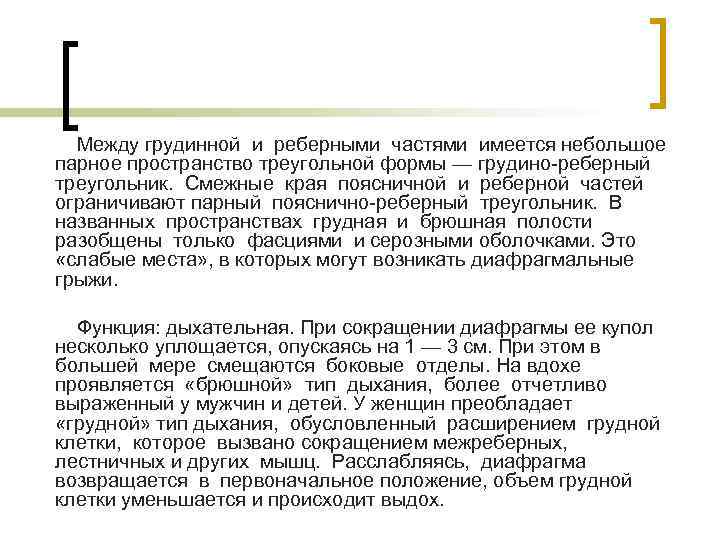 Между грудинной и реберными частями имеется небольшое парное пространство треугольной формы — грудино-реберный треугольник. Смежные края поясничной и реберной частей ограничивают парный пояснично-реберный треугольник. В названных пространствах грудная и брюшная полости разобщены только фасциями и серозными оболочками. Это «слабые места», в которых могут возникать диафрагмальные грыжи.

Функция: дыхательная. При сокращении диафрагмы ее купол несколько уплощается, опускаясь на 1 — 3 см. При этом в большей мере смещаются боковые отделы. На вдохе проявляется «брюшной» тип дыхания, более отчетливо выраженный у мужчин и детей. У женщин преобладает «грудной» тип дыхания, обусловленный расширением грудной клетки, которое вызвано сокращением межреберных, лестничных и других мышц. Расслабляясь, диафрагма возвращается в первоначальное положение, объем грудной клетки уменьшается и происходит выдох.